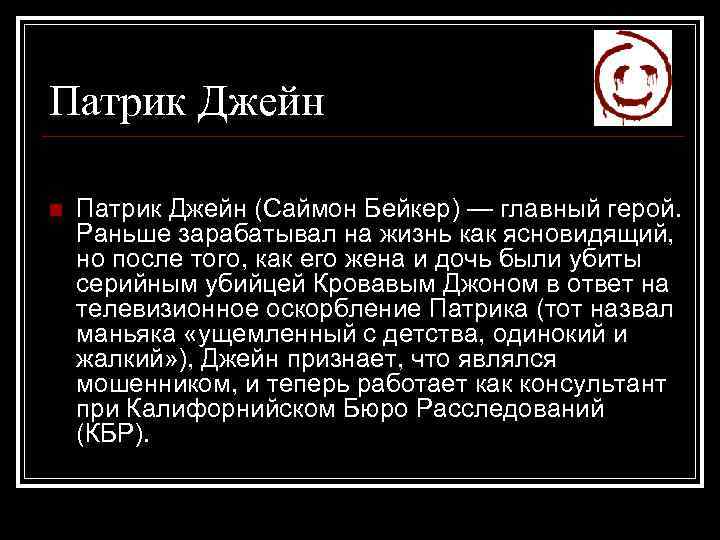 Патрик Джейн

Патрик Джейн (Саймон Бейкер) — главный герой. Раньше зарабатывал на жизнь как ясновидящий, но после того, как его жена и дочь были убиты серийным убийцей Кровавым Джоном в ответ на телевизионное оскорбление Патрика (тот назвал маньяка «ущемленный с детства, одинокий и жалкий»), Джейн признает, что являлся мошенником, и теперь работает как консультант при Калифорнийском Бюро Расследований (КБР).